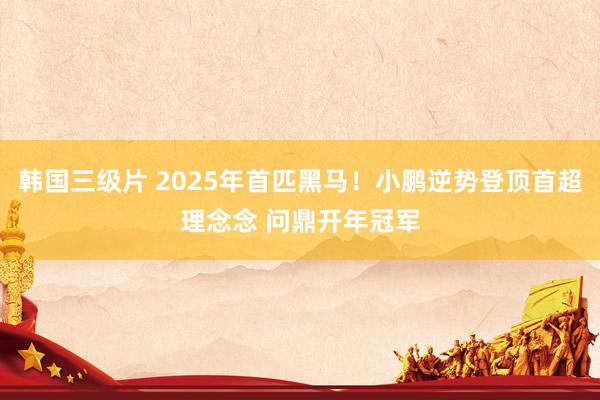 韩国三级片 2025年首匹黑马！小鹏逆势登顶首超理念念 问鼎开年冠军